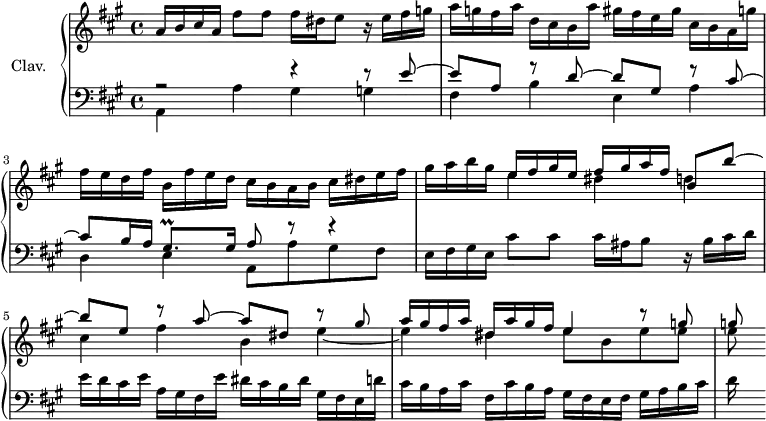 Clav.

3

5